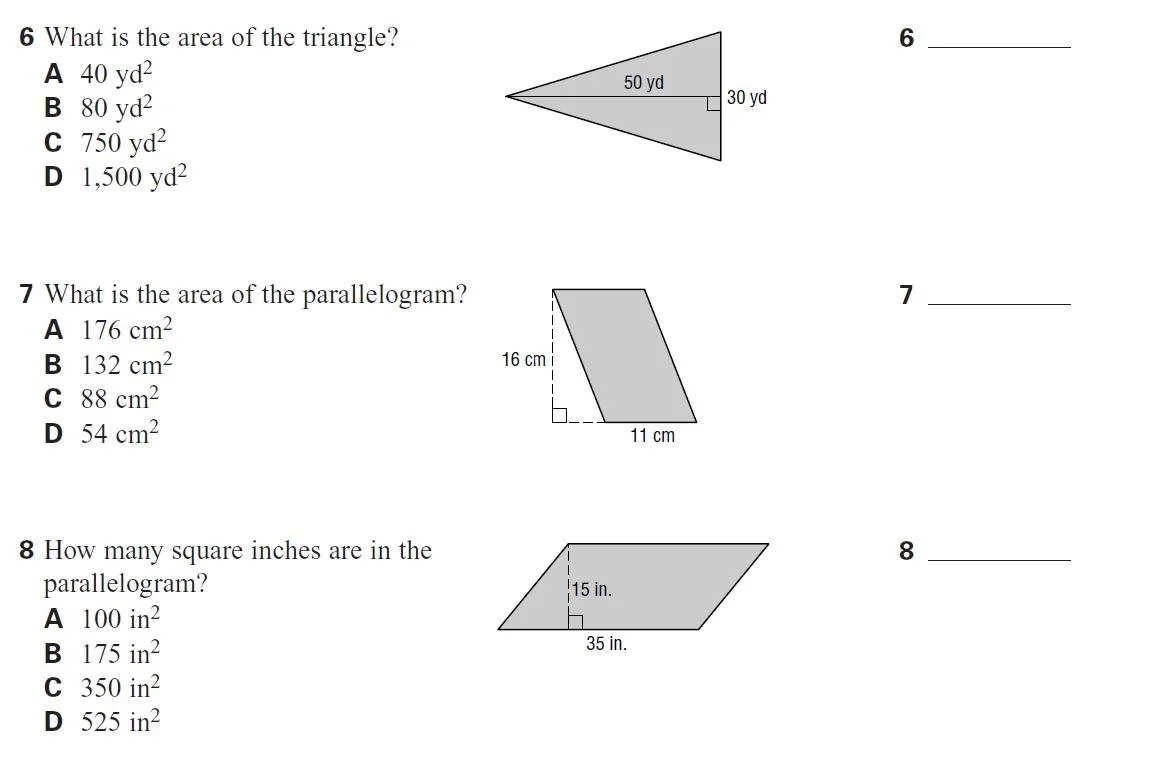 6 What is the area of the triangle?
A 40 $yd^2$
B 80 $yd^2$
C 750 $yd^2$
D 1,500 $yd^2$

50 yd
30 yd

6 ____

7 What is the area of the parallelogram?
A 176 $cm^2$
B 132 $cm^2$
C 88 $cm^2$
D 54 $cm^2$

16 cm
11 cm

7 ____

8 How many square inches are in the parallelogram?
A 100 $in^2$
B 175 $in^2$
C 350 $in^2$
D 525 $in^2$

15 in.
35 in.

8 ____